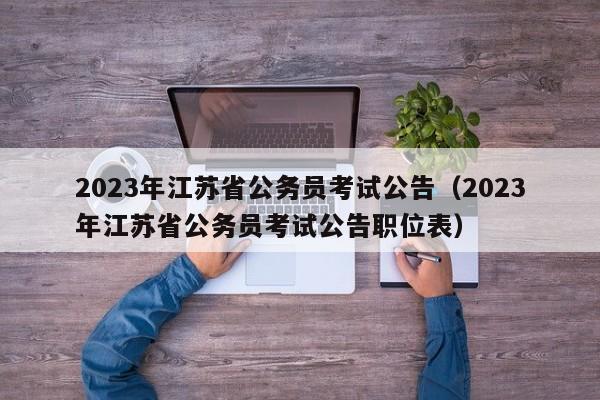 2023年江苏省公务员考试公告（2023年江苏省公务员考试公告职位表）